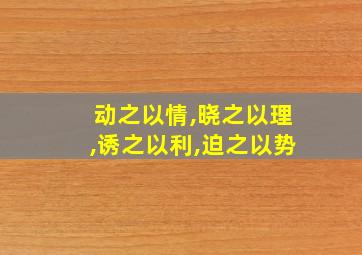 动之以情,晓之以理,诱之以利,迫之以势